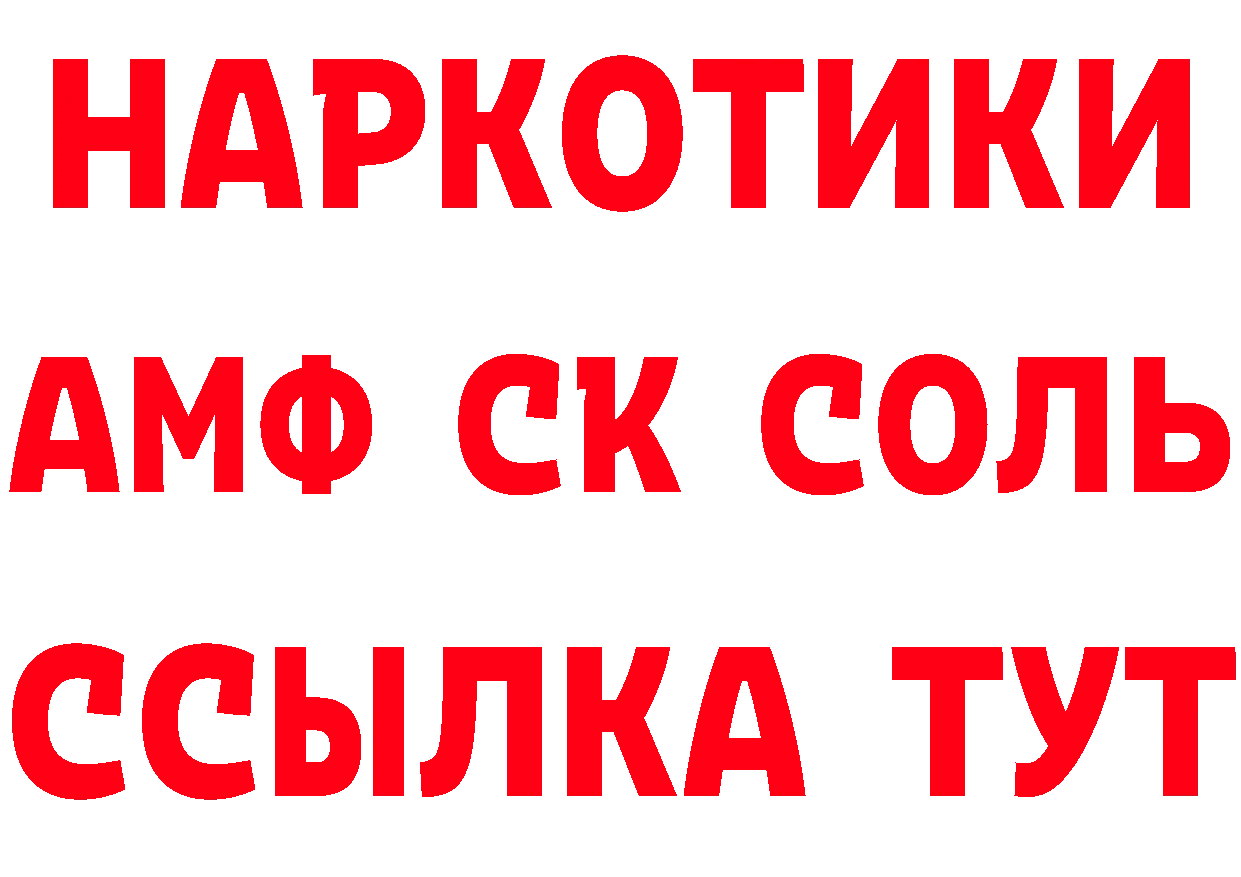 НАРКОТИКИ

АМФ СК СОЛЬ

ССЫЛКА ТУТ